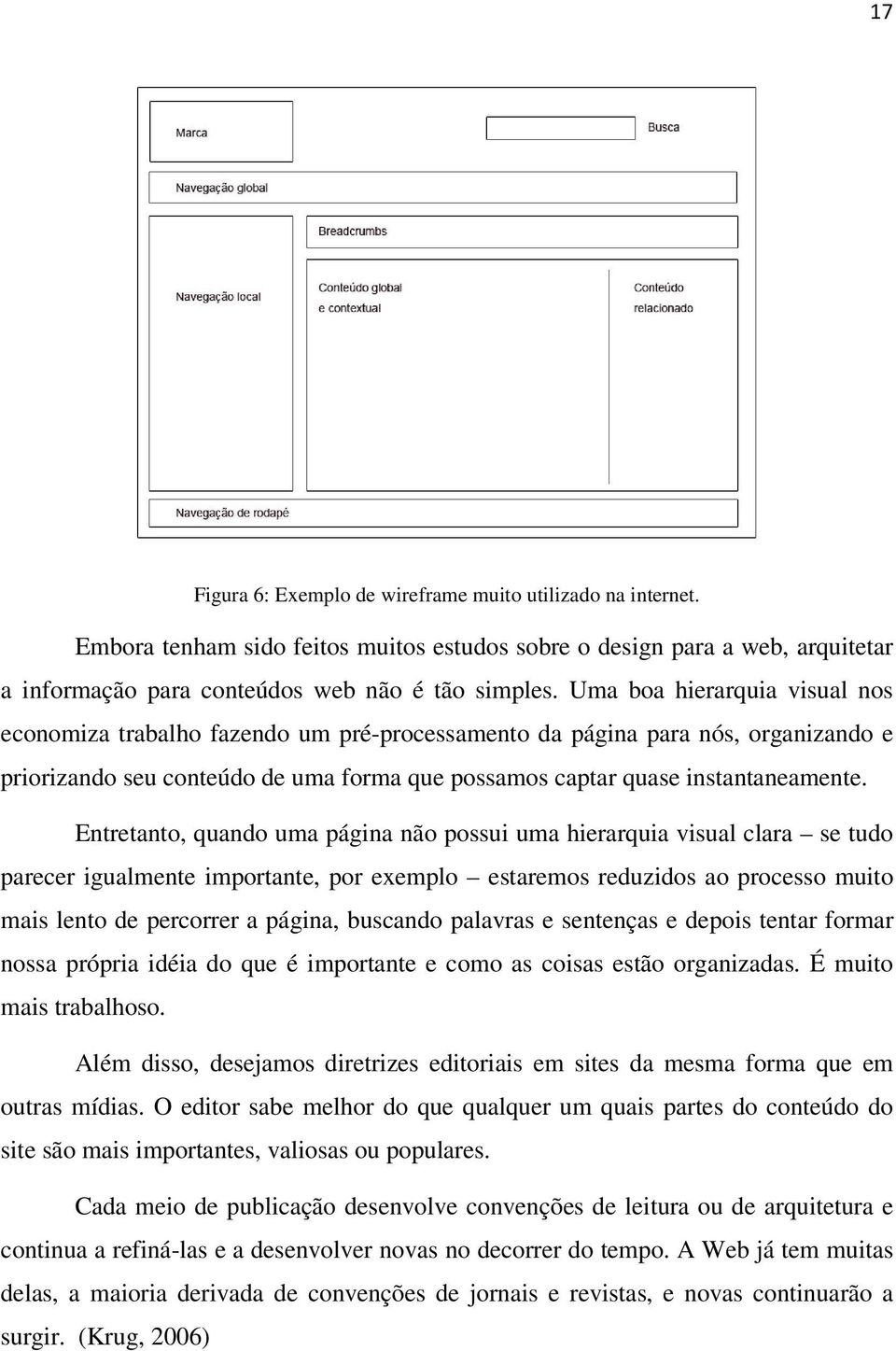 17

Marca

Busca

Navegação global

Breadcrumbs

Navegação local

Conteúdo global e contextual

Conteúdo relacionado

Navegação de rodapé

Figura 6: Exemplo de wireframe muito utilizado na internet.

Embora tenham sido feitos muitos estudos sobre o design para a web, arquitetar a informação para conteúdos web não é tão simples. Uma boa hierarquia visual nos economiza trabalho fazendo um pré-processamento da página para nós, organizando e priorizando seu conteúdo de uma forma que possamos captar quase instantaneamente.

Entretanto, quando uma página não possui uma hierarquia visual clara – se tudo parecer igualmente importante, por exemplo – estaremos reduzidos ao processo muito mais lento de percorrer a página, buscando palavras e sentenças e depois tentar formar nossa própria idéia do que é importante e como as coisas estão organizadas. É muito mais trabalhoso.

Além disso, desejamos diretrizes editoriais em sites da mesma forma que em outras mídias. O editor sabe melhor do que qualquer um quais partes do conteúdo do site são mais importantes, valiosas ou populares.

Cada meio de publicação desenvolve convenções de leitura ou de arquitetura e continua a refiná-las e a desenvolver novas no decorrer do tempo. A Web já tem muitas delas, a maioria derivada de convenções de jornais e revistas, e novas continuarão a surgir. (Krug, 2006)